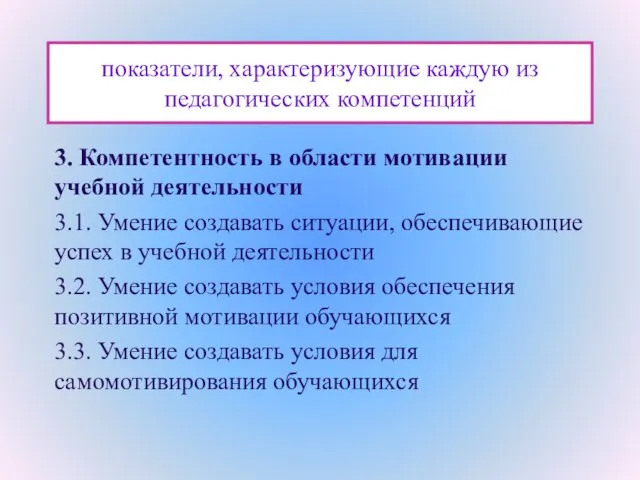 показатели, характеризующие каждую из педагогических компетенций

3. Компетентность в области мотивации учебной деятельности

3.1. Умение создавать ситуации, обеспечивающие успех в учебной деятельности

3.2. Умение создавать условия обеспечения позитивной мотивации обучающихся

3.3. Умение создавать условия для самомотивирования обучающихся